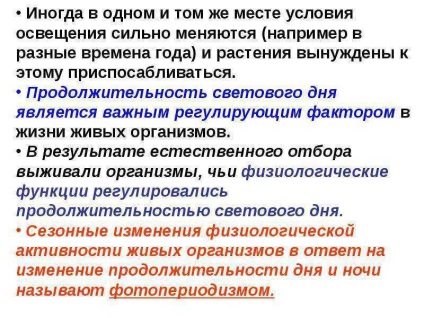 • Иногда в одном и том же месте условия освещения сильно меняются (например в разные времена года) и растения вынуждены к этому приспосабливаться.

• Продолжительность светового дня является важным регулирующим фактором в жизни живых организмов.

• В результате естественного отбора выживали организмы, чьи физиологические функции регулировались продолжительностью светового дня.

• Сезонные изменения физиологической активности живых организмов в ответ на изменение продолжительности дня и ночи называют фотопериодизмом.